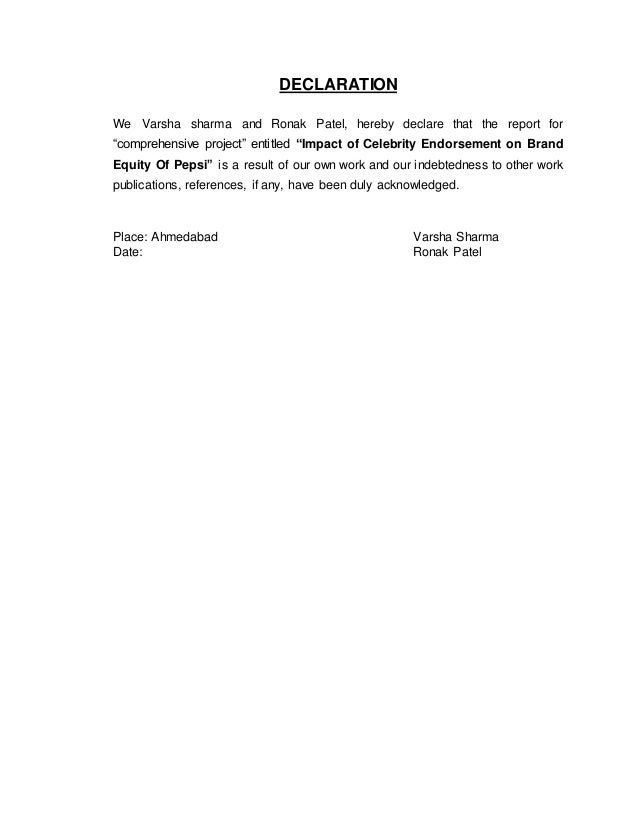 DECLARATION

We Varsha sharma and Ronak Patel, hereby declare that the report for “comprehensive project” entitled “Impact of Celebrity Endorsement on Brand Equity Of Pepsi” is a result of our own work and our indebtedness to other work publications, references, if any, have been duly acknowledged.

Place: Ahmedabad
Date:

Varsha Sharma
Ronak Patel